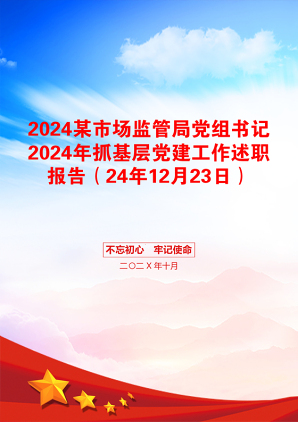 2024某市场监管局党组书记2024年抓基层党建工作述职报告（24年12月23日）

不忘初心　牢记使命

二〇二X年十月